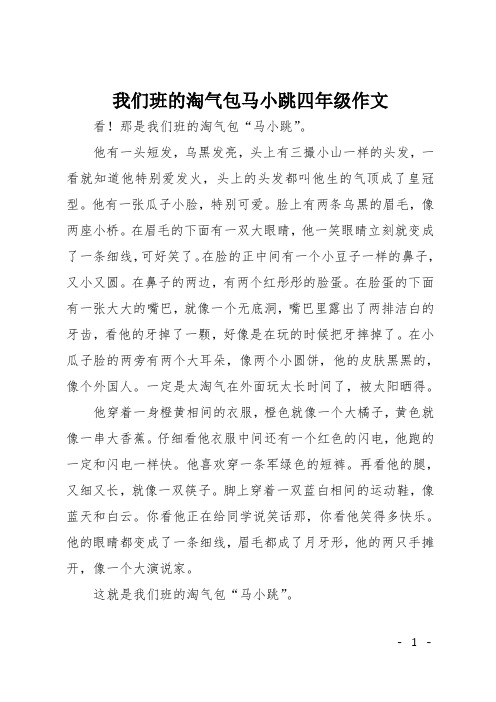 我们班的淘气包马小跳四年级作文

看！那是我们班的淘气包“马小跳”。

他有一头短发，乌黑发亮，头上有三撮小山一样的头发，一看就知道他特别爱发火，头上的头发都叫他生的气顶成了皇冠型。他有一张瓜子小脸，特别可爱。脸上有两条乌黑的眉毛，像两座小桥。在眉毛的下面有一双大眼睛，他一笑眼睛立刻就变成了一条细线，可好笑了。在脸的正中间有一个小豆子一样的鼻子，又小又圆。在鼻子的两边，有两个红彤彤的脸蛋。在脸蛋的下面有一张大大的嘴巴，就像一个无底洞，嘴巴里露出了两排洁白的牙齿，看他的牙掉了一颗，好像是在玩的时候把牙摔掉了。在小瓜子脸的两旁有两个大耳朵，像两个小圆饼，他的皮肤黑黑的，像个外国人。一定是太淘气在外面玩太长时间了，被太阳晒得。

他穿着一身橙黄相间的衣服，橙色就像一个大橘子，黄色就像一串大香蕉。仔细看他衣服中间还有一个红色的闪电，他跑的一定和闪电一样快。他喜欢穿一条军绿色的短裤。再看他的腿，又细又长，就像一双筷子。脚上穿着一双蓝白相间的运动鞋，像蓝天和白云。你看他正在给同学说笑话那，你看他笑得多快乐。他的眼睛都变成了一条细线，眉毛都成了月牙形，他的两只手摊开，像一个大演说家。

这就是我们班的淘气包“马小跳”。

- 1 -